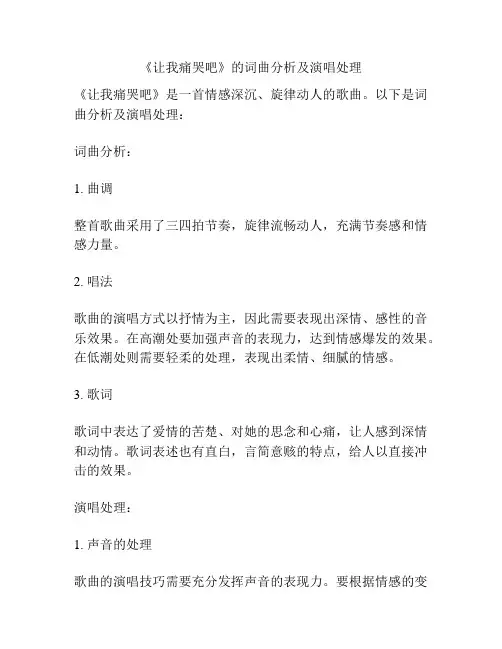 《让我痛哭吧》的词曲分析及演唱处理

《让我痛哭吧》是一首情感深沉、旋律动人的歌曲。以下是词曲分析及演唱处理：

词曲分析：

1. 曲调

整首歌曲采用了三四拍节奏，旋律流畅动人，充满节奏感和情感力量。

2. 唱法

歌曲的演唱方式以抒情为主，因此需要表现出深情、感性的音乐效果。在高潮处要加强声音的表现力，达到情感爆发的效果。在低潮处则需要轻柔的处理，表现出柔情、细腻的情感。

3. 歌词

歌词中表达了爱情的苦楚、对她的思念和心痛，让人感到深情和动情。歌词表述也有直白，言简意赅的特点，给人以直接冲击的效果。

演唱处理：

1. 声音的处理

歌曲的演唱技巧需要充分发挥声音的表现力。要根据情感的变